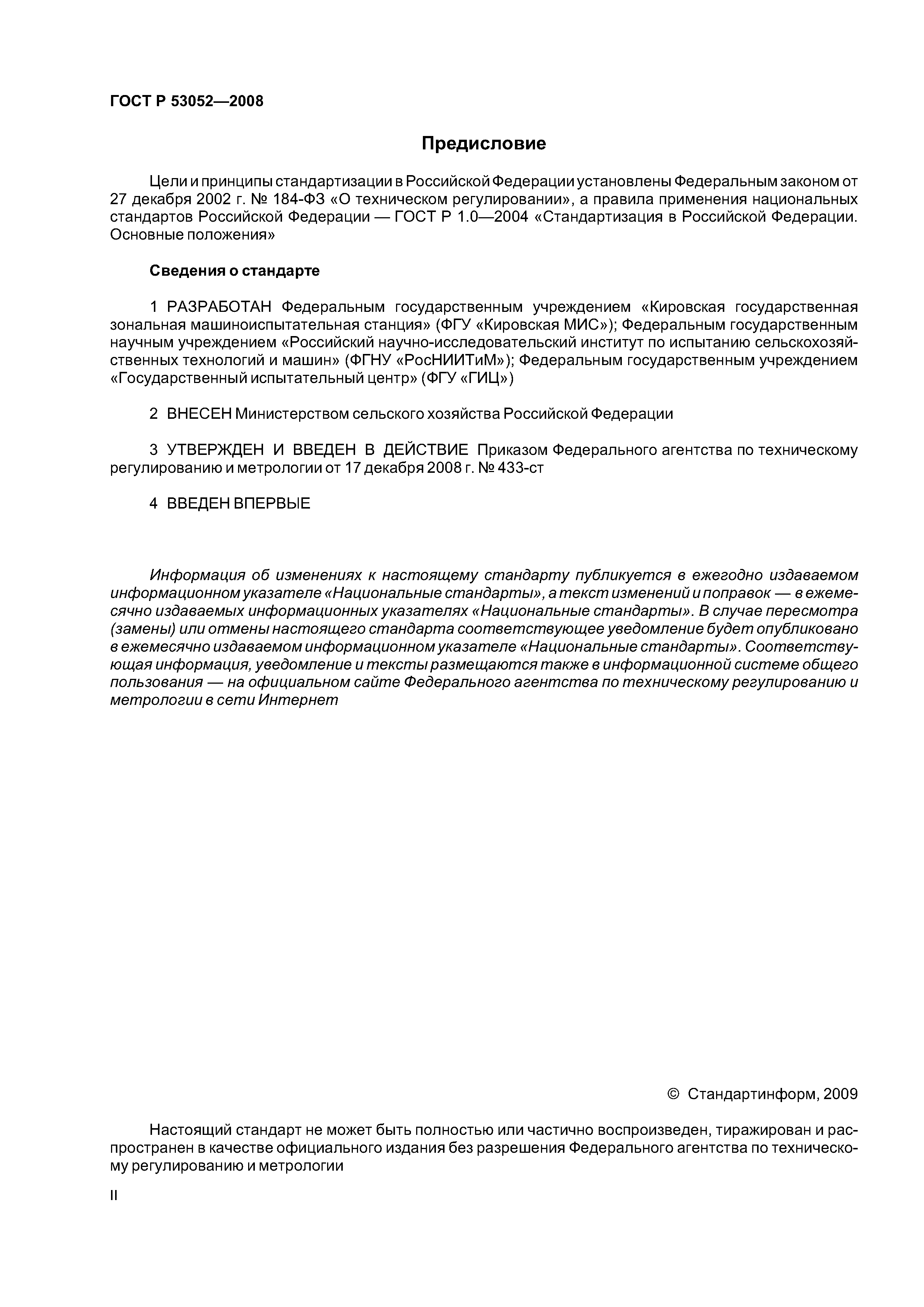 ГОСТ Р 53052—2008

Предисловие

Цели и принципы стандартизации в Российской Федерации установлены Федеральным законом от 27 декабря 2002 г. № 184-ФЗ «О техническом регулировании», а правила применения национальных стандартов Российской Федерации — ГОСТ Р 1.0—2004 «Стандартизация в Российской Федерации. Основные положения»

Сведения о стандарте

1 РАЗРАБОТАН Федеральным государственным учреждением «Кировская государственная зональная машиноиспытательная станция» (ФГУ «Кировская МИС»); Федеральным государственным научным учреждением «Российский научно-исследовательский институт по испытанию сельскохозяйственных технологий и машин» (ФГНУ «РосНИИТиМ»); Федеральным государственным учреждением «Государственный испытательный центр» (ФГУ «ГИЦ»)

2 ВНЕСЕН Министерством сельского хозяйства Российской Федерации

3 УТВЕРЖДЕН И ВВЕДЕН В ДЕЙСТВИЕ Приказом Федерального агентства по техническому регулированию и метрологии от 17 декабря 2008 г. № 433-ст

4 ВВЕДЕН ВПЕРВЫЕ

Информация об изменениях к настоящему стандарту публикуется в ежегодно издаваемом информационном указателе «Национальные стандарты», а текст изменений и поправок — в ежемесячно издаваемых информационных указателях «Национальные стандарты». В случае пересмотра (замены) или отмены настоящего стандарта соответствующее уведомление будет опубликовано в ежемесячно издаваемом информационном указателе «Национальные стандарты». Соответствующая информация, уведомление и тексты размещаются также в информационной системе общего пользования — на официальном сайте Федерального агентства по техническому регулированию и метрологии в сети Интернет

© Стандартинформ, 2009

Настоящий стандарт не может быть полностью или частично воспроизведен, тиражирован и распространен в качестве официального издания без разрешения Федерального агентства по техническому регулированию и метрологии

II